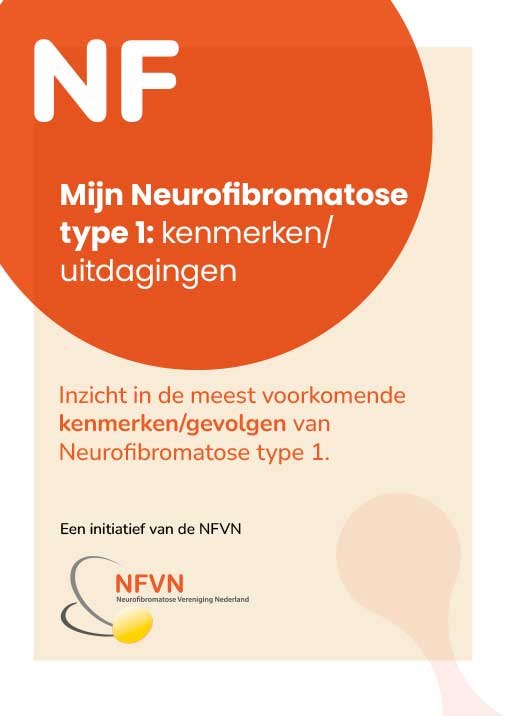 NF

Mijn Neurofibromatose type 1: kenmerken/ uitdagingen

Inzicht in de meest voorkomende kenmerken/gevolgen van Neurofibromatose type 1.

Een initiatief van de NFVN

NFVN
Neurofibromatose Vereniging Nederland